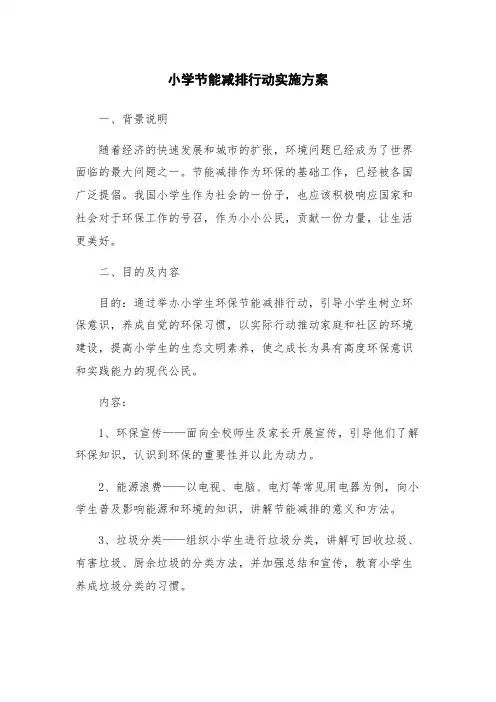 小学节能减排行动实施方案

一、背景说明

随着经济的快速发展和城市的扩张，环境问题已经成为了世界面临的最大问题之一。节能减排作为环保的基础工作，已经被各国广泛提倡。我国小学生作为社会的一份子，也应该积极响应国家和社会对于环保工作的号召，作为小小公民，贡献一份力量，让生活更美好。

二、目的及内容

目的：通过举办小学生环保节能减排行动，引导小学生树立环保意识，养成自觉的环保习惯，以实际行动推动家庭和社区的环境建设，提高小学生的生态文明素养，使之成长为具有高度环保意识和实践能力的现代公民。

内容：

1、环保宣传——面向全校师生及家长开展宣传，引导他们了解环保知识，认识到环保的重要性并以此为动力。

2、能源浪费——以电视、电脑、电灯等常见用电器为例，向小学生普及影响能源和环境的知识，讲解节能减排的意义和方法。

3、垃圾分类——组织小学生进行垃圾分类，讲解可回收垃圾、有害垃圾、厨余垃圾的分类方法，并加强总结和宣传，教育小学生养成垃圾分类的习惯。